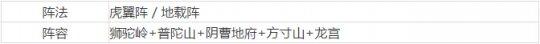 | 阵法 | 虎翼阵 / 地载阵 |
|---|---|
| 阵容 | 狮驼岭+普陀山+阴曹地府+方寸山+龙宫 |